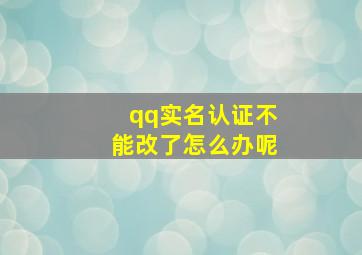 qq实名认证不能改了怎么办呢